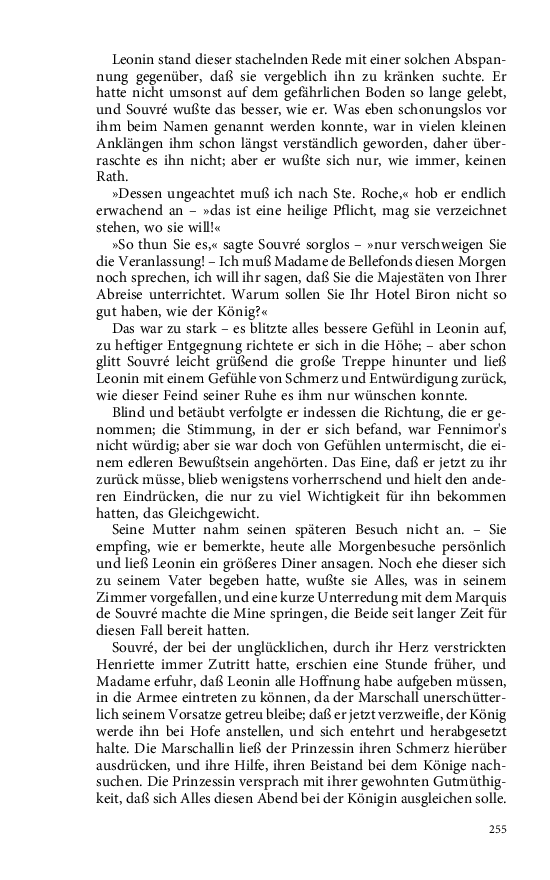 Leonin stand dieser stachelnden Rede mit einer solchen Abspannung gegenüber, daß sie vergeblich ihn zu kränken suchte. Er hatte nicht umsonst auf dem gefährlichen Boden so lange gelebt, und Souvré wußte das besser, wie er. Was eben schonungslos vor ihm beim Namen genannt werden konnte, war in vielen kleinen Anklängen ihm schon längst verständlich geworden, daher überraschte es ihn nicht; aber er wußte sich nur, wie immer, keinen Rath.

»Dessen ungeachtet muß ich nach Ste. Roche,« hob er endlich erwachend an – »das ist eine heilige Pflicht, mag sie verzeichnet stehen, wo sie will!«

»So thun Sie es,« sagte Souvré sorglos – »nur verschweigen Sie die Veranlassung! – Ich muß Madame de Bellefonds diesen Morgen noch sprechen, ich will ihr sagen, daß Sie die Majestäten von Ihrer Abreise unterrichtet. Warum sollen Sie Ihr Hotel Biron nicht so gut haben, wie der König?«

Das war zu stark – es blitzte alles bessere Gefühl in Leonin auf, zu heftiger Entgegnung richtete er sich in die Höhe; – aber schon glitt Souvré leicht grüßend die große Treppe hinunter und ließ Leonin mit einem Gefühle von Schmerz und Entwürdigung zurück, wie dieser Feind seiner Ruhe es ihm nur wünschen konnte.

Blind und betäubt verfolgte er indessen die Richtung, die er genommen; die Stimmung, in der er sich befand, war Fennimor's nicht würdig; aber sie war doch von Gefühlen untermischt, die einem edleren Bewußtsein angehörten. Das Eine, daß er jetzt zu ihr zurück müsse, blieb wenigstens vorherrschend und hielt den anderen Eindrücken, die nur zu viel Wichtigkeit für ihn bekommen hatten, das Gleichgewicht.

Seine Mutter nahm seinen späteren Besuch nicht an. – Sie empfing, wie er bemerkte, heute alle Morgenbesuche persönlich und ließ Leonin ein größeres Diner ansagen. Noch ehe dieser sich zu seinem Vater begeben hatte, wußte sie Alles, was in seinem Zimmer vorgefallen, und eine kurze Unterredung mit dem Marquis de Souvré machte die Mine springen, die Beide seit langer Zeit für diesen Fall bereit hatten.

Souvré, der bei der unglücklichen, durch ihr Herz verstrickten Henriette immer Zutritt hatte, erschien eine Stunde früher, und Madame erfuhr, daß Leonin alle Hoffnung habe aufgeben müssen, in die Armee eintreten zu können, da der Marschall unerschütterlich seinem Vorsatze getreu bleibe; daß er jetzt verzweifle, der König werde ihn bei Hofe anstellen, und sich entehrt und herabgesetzt halte. Die Marschallin ließ der Prinzessin ihren Schmerz hierüber ausdrücken, und ihre Hilfe, ihren Beistand bei dem Könige nachsuchen. Die Prinzessin versprach mit ihrer gewohnten Gutmüthigkeit, daß sich Alles diesen Abend bei der Königin ausgleichen solle.

255